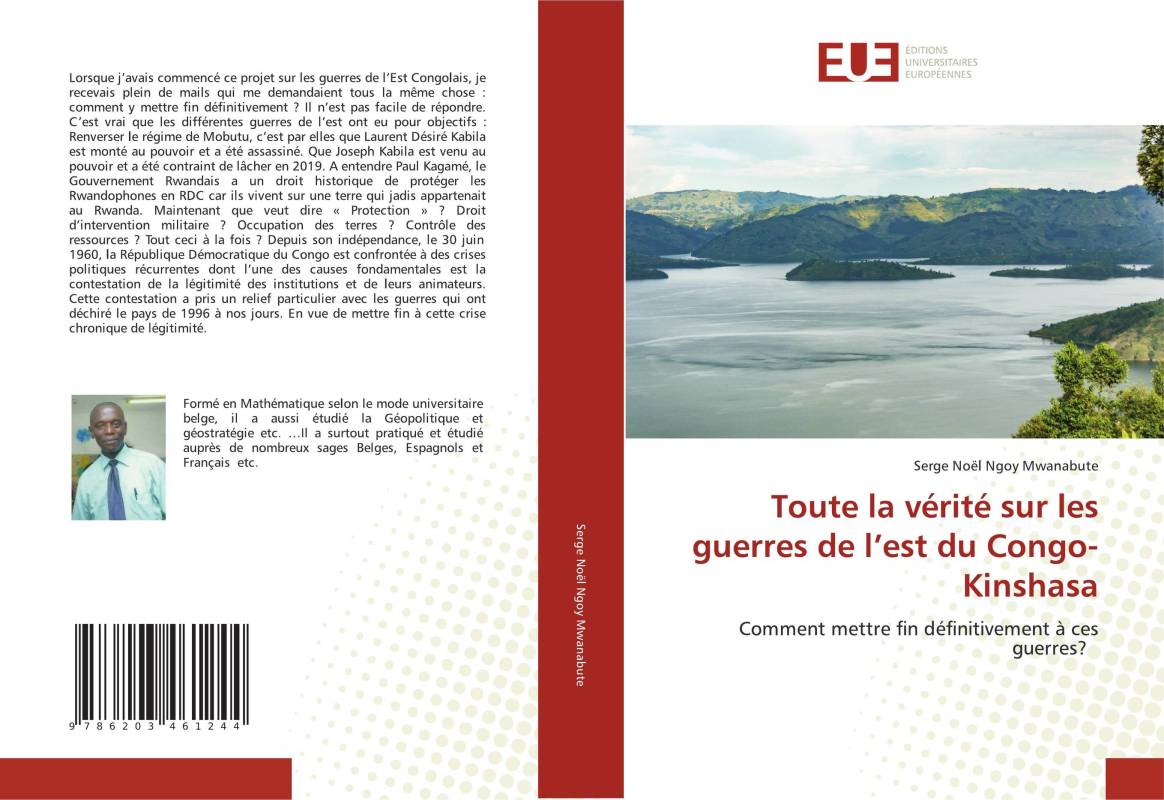 Lorsque j'avais commencé ce projet sur les guerres de l'Est Congolais, je recevais plein de mails qui me demandaient tous la même chose : comment y mettre fin définitivement ? Il n'est pas facile de répondre. C'est vrai que les différentes guerres de l'est ont eu pour objectifs : Renverser le régime de Mobutu, c'est par elles que Laurent Désiré Kabila est monté au pouvoir et a été assassiné. Que Joseph Kabila est venu au pouvoir et a été contraint de lâcher en 2019. A entendre Paul Kagamé, le Gouvernement Rwandais a un droit historique de protéger les Rwandophones en RDC car ils vivent sur une terre qui jadis appartenait au Rwanda. Maintenant que veut dire « Protection » ? Droit d'intervention militaire ? Occupation des terres ? Contrôle des ressources ? Tout ceci à la fois ? Depuis son indépendance, le 30 juin 1960, la République Démocratique du Congo est confrontée à des crises politiques récurrentes dont l'une des causes fondamentales est la contestation de la légitimité des institutions et de leurs animateurs. Cette contestation a pris un relief particulier avec les guerres qui ont déchiré le pays de 1996 à nos jours. En vue de mettre fin à cette crise chronique de légitimité.

Formé en Mathématique selon le mode universitaire belge, il a aussi étudié la Géopolitique et géostratégie etc. ...Il a surtout pratiqué et étudié auprès de nombreux sages Belges, Espagnols et Français etc.

9 786203 461244

Serge Noël Ngoy Mwanabute

EUE ÉDITIONS UNIVERSITAIRES EUROPÉENNES

Serge Noël Ngoy Mwanabute

Toute la vérité sur les guerres de l'est du Congo-Kinshasa

Comment mettre fin définitivement à ces guerres?